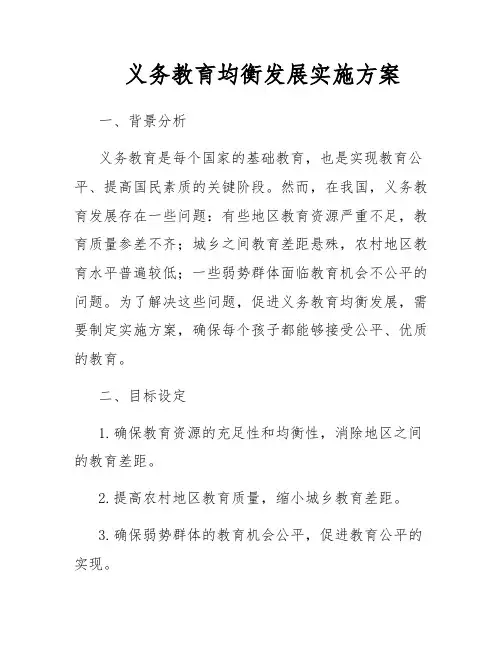 义务教育均衡发展实施方案

一、背景分析

义务教育是每个国家的基础教育，也是实现教育公平、提高国民素质的关键阶段。然而，在我国，义务教育发展存在一些问题：有些地区教育资源严重不足，教育质量参差不齐；城乡之间教育差距悬殊，农村地区教育水平普遍较低；一些弱势群体面临教育机会不公平的问题。为了解决这些问题，促进义务教育均衡发展，需要制定实施方案，确保每个孩子都能够接受公平、优质的教育。

二、目标设定

1. 确保教育资源的充足性和均衡性，消除地区之间的教育差距。

2. 提高农村地区教育质量，缩小城乡教育差距。

3. 确保弱势群体的教育机会公平，促进教育公平的实现。